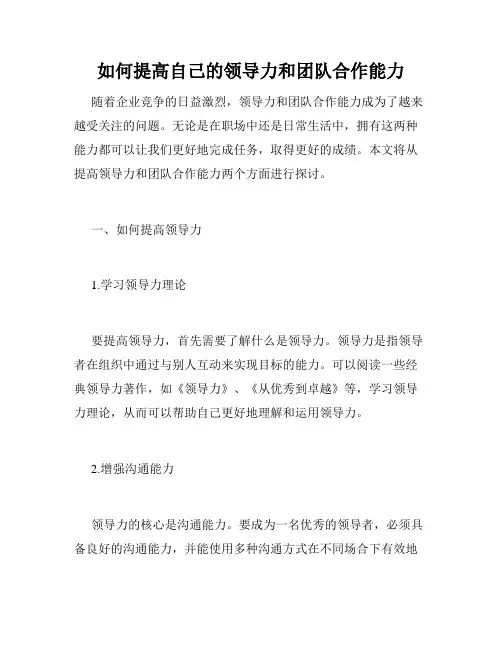 如何提高自己的领导力和团队合作能力

随着企业竞争的日益激烈，领导力和团队合作能力成为了越来越受关注的问题。无论是在职场中还是日常生活中，拥有这两种能力都可以让我们更好地完成任务，取得更好的成绩。本文将从提高领导力和团队合作能力两个方面进行探讨。

一、如何提高领导力

1.学习领导力理论

要提高领导力，首先需要了解什么是领导力。领导力是指领导者在组织中通过与别人互动来实现目标的能力。可以阅读一些经典领导力著作，如《领导力》、《从优秀到卓越》等，学习领导力理论，从而可以帮助自己更好地理解和运用领导力。

2.增强沟通能力

领导力的核心是沟通能力。要成为一名优秀的领导者，必须具备良好的沟通能力，并能使用多种沟通方式在不同场合下有效地